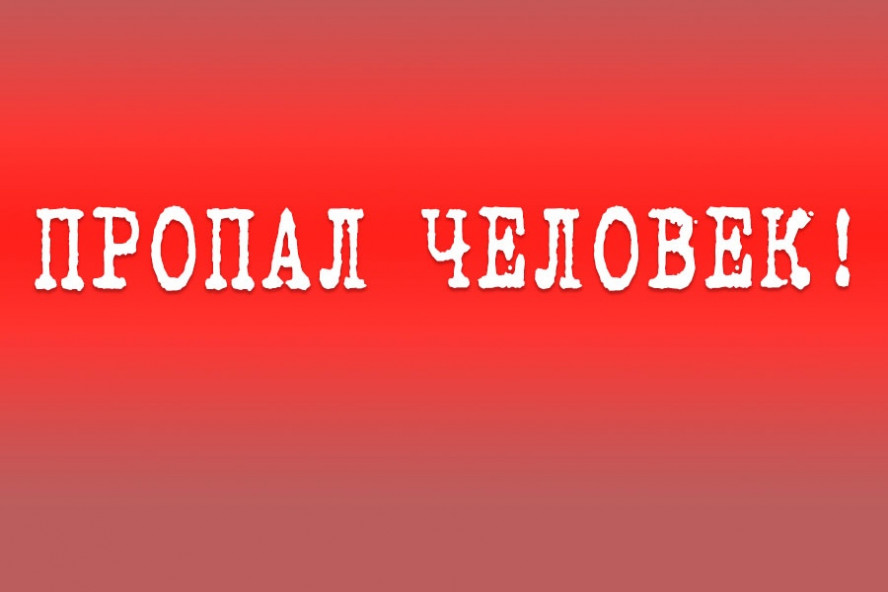 ПРОПАЛ ЧЕЛОВЕК!